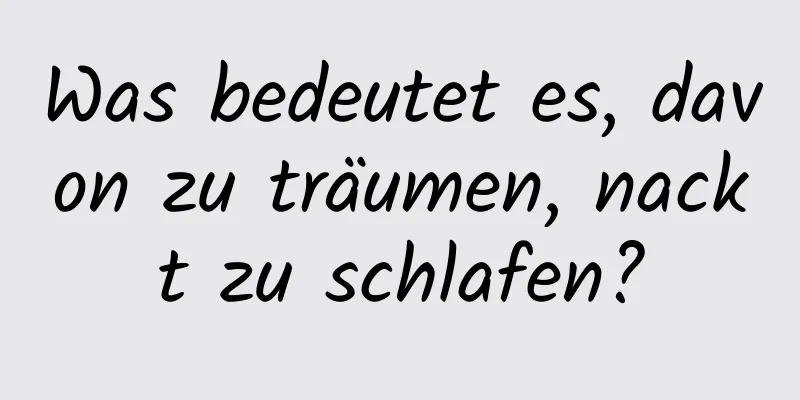 Was bedeutet es, davon zu träumen, nackt zu schlafen?